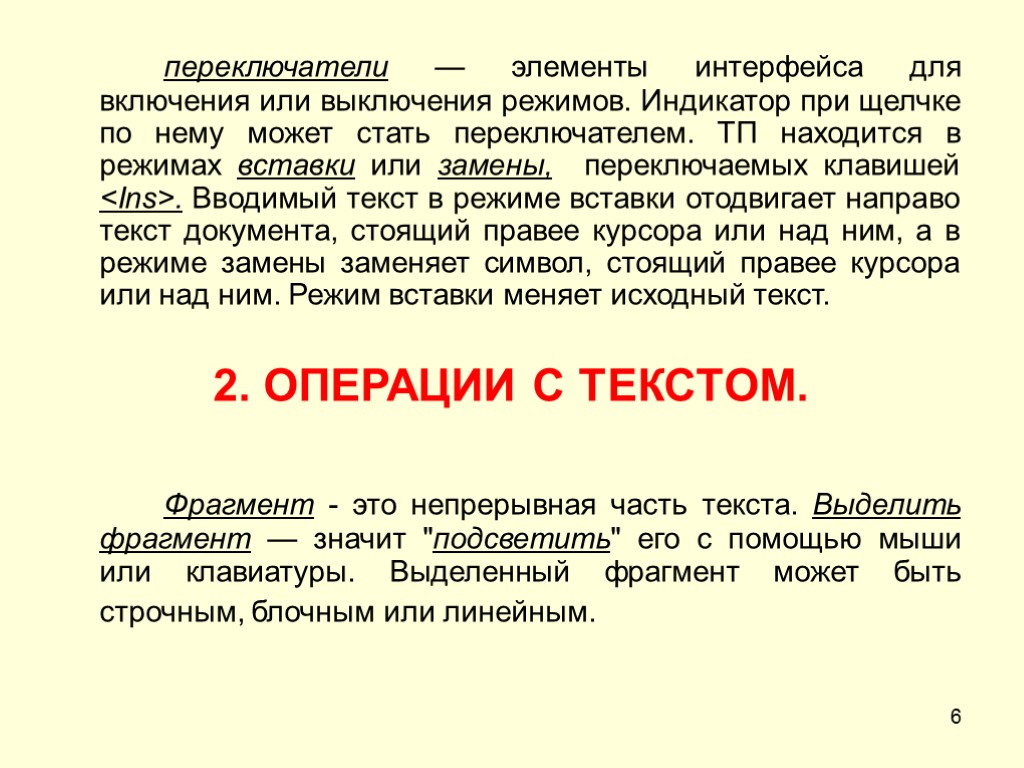 переключатели — элементы интерфейса для включения или выключения режимов. Индикатор при щелчке по нему может стать переключателем. ТП находится в режимах вставки или замены, переключаемых клавишей <Ins>. Вводимый текст в режиме вставки отодвигает направо текст документа, стоящий правее курсора или над ним, а в режиме замены заменяет символ, стоящий правее курсора или над ним. Режим вставки меняет исходный текст.

2. ОПЕРАЦИИ С ТЕКСТОМ.

Фрагмент - это непрерывная часть текста. Выделить фрагмент — значит "подсветить" его с помощью мыши или клавиатуры. Выделенный фрагмент может быть строчным, блочным или линейным.

6